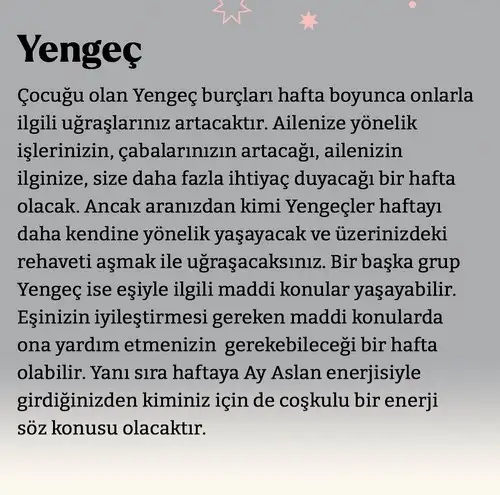 Yengeç

Çocuğu olan Yengeç burçları hafta boyunca onlarla ilgili uğraşlarınız artacaktır. Ailenize yönelik işlerinizin, çabalarınızın artacağı, ailenizin ilginize, size daha fazla ihtiyaç duyacağı bir hafta olacak. Ancak aranızdan kimi Yengeçler haftayı daha kendine yönelik yaşayacak ve üzerinizdeki rehaveti aşmak ile uğraşacaksınız. Bir başka grup Yengeç ise eşiyle ilgili maddi konular yaşayabilir. Eşinizin iyileştirmesi gereken maddi konularda ona yardım etmenizin gerekebileceği bir hafta olabilir. Yanı sıra haftaya Ay Aslan enerjisiyle girdiğinizden kiminiz için de coşkulu bir enerji söz konusu olacaktır.